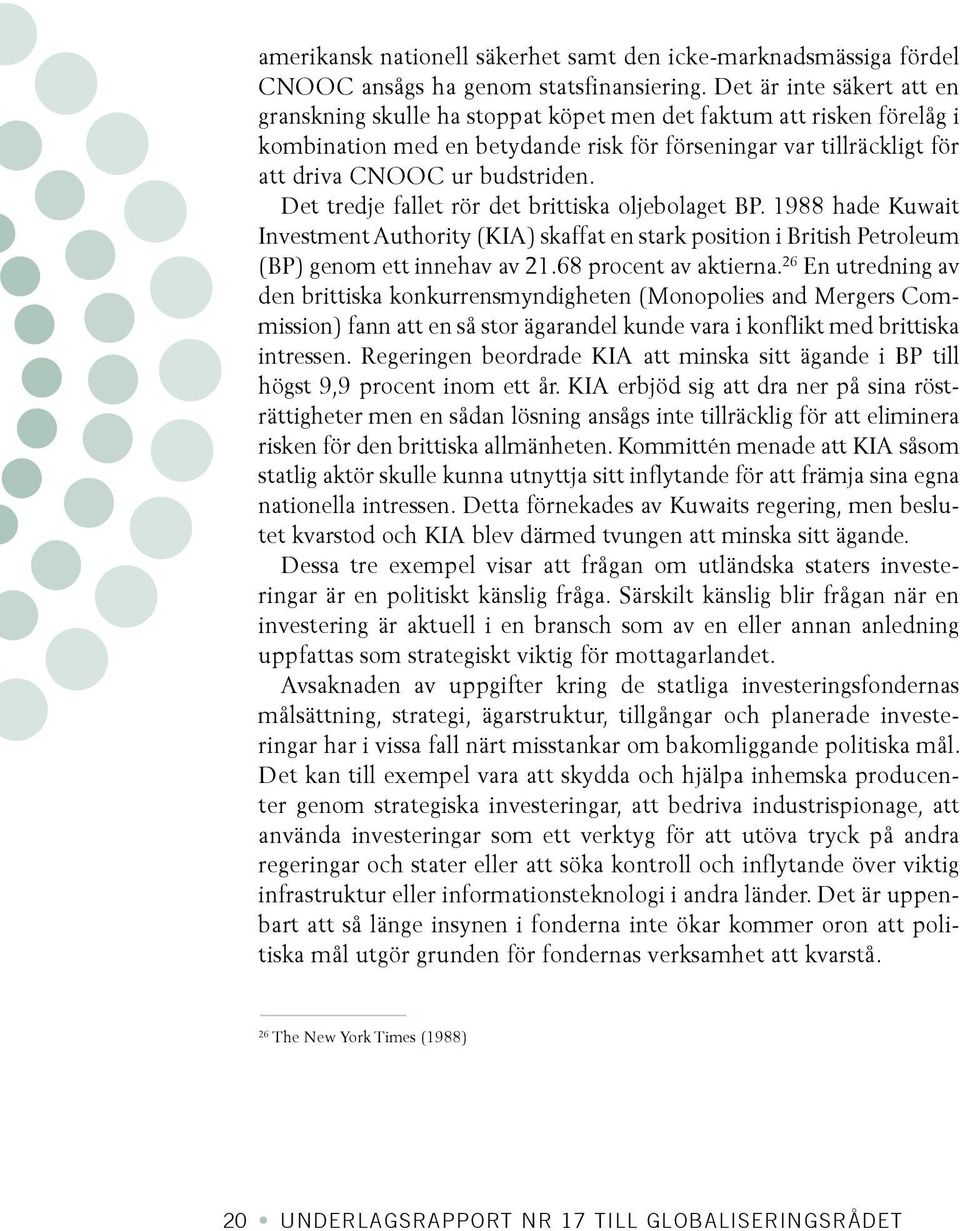 amerikansk nationell säkerhet samt den icke-marknadsmässiga fördel CNOOC ansågs ha genom statsfinansiering. Det är inte säkert att en granskning skulle ha stoppat köpet men det faktum att risken förelåg i kombination med en betydande risk för förseningar var tillräckligt för att driva CNOOC ur budstriden.

Det tredje fallet rör det brittiska oljebolaget BP. 1988 hade Kuwait Investment Authority (KIA) skaffat en stark position i British Petroleum (BP) genom ett innehav av 21.68 procent av aktierna.$^{26}$ En utredning av den brittiska konkurrensmyndigheten (Monopolies and Mergers Commission) fann att en så stor ägarandel kunde vara i konflikt med brittiska intressen. Regeringen beordrade KIA att minska sitt ägande i BP till högst 9,9 procent inom ett år. KIA erbjöd sig att dra ner på sina rösträttigheter men en sådan lösning ansågs inte tillräcklig för att eliminera risken för den brittiska allmänheten. Kommittén menade att KIA såsom statlig aktör skulle kunna utnyttja sitt inflytande för att främja sina egna nationella intressen. Detta förnekades av Kuwaits regering, men beslutet kvarstod och KIA blev därmed tvungen att minska sitt ägande.

Dessa tre exempel visar att frågan om utländska staters investeringar är en politiskt känslig fråga. Särskilt känslig blir frågan när en investering är aktuell i en bransch som av en eller annan anledning uppfattas som strategiskt viktig för mottagarlandet.

Avsaknaden av uppgifter kring de statliga investeringsfondernas målsättning, strategi, ägarstruktur, tillgångar och planerade investeringar har i vissa fall närt misstankar om bakomliggande politiska mål. Det kan till exempel vara att skydda och hjälpa inhemska producenter genom strategiska investeringar, att bedriva industrispionage, att använda investeringar som ett verktyg för att utöva tryck på andra regeringar och stater eller att söka kontroll och inflytande över viktig infrastruktur eller informationsteknologi i andra länder. Det är uppenbart att så länge insynen i fonderna inte ökar kommer oron att politiska mål utgör grunden för fondernas verksamhet att kvarstå.

$^{26}$ The New York Times (1988)

20 • UNDERLAGSRAPPORT NR 17 TILL GLOBALISERINGSRÅDET